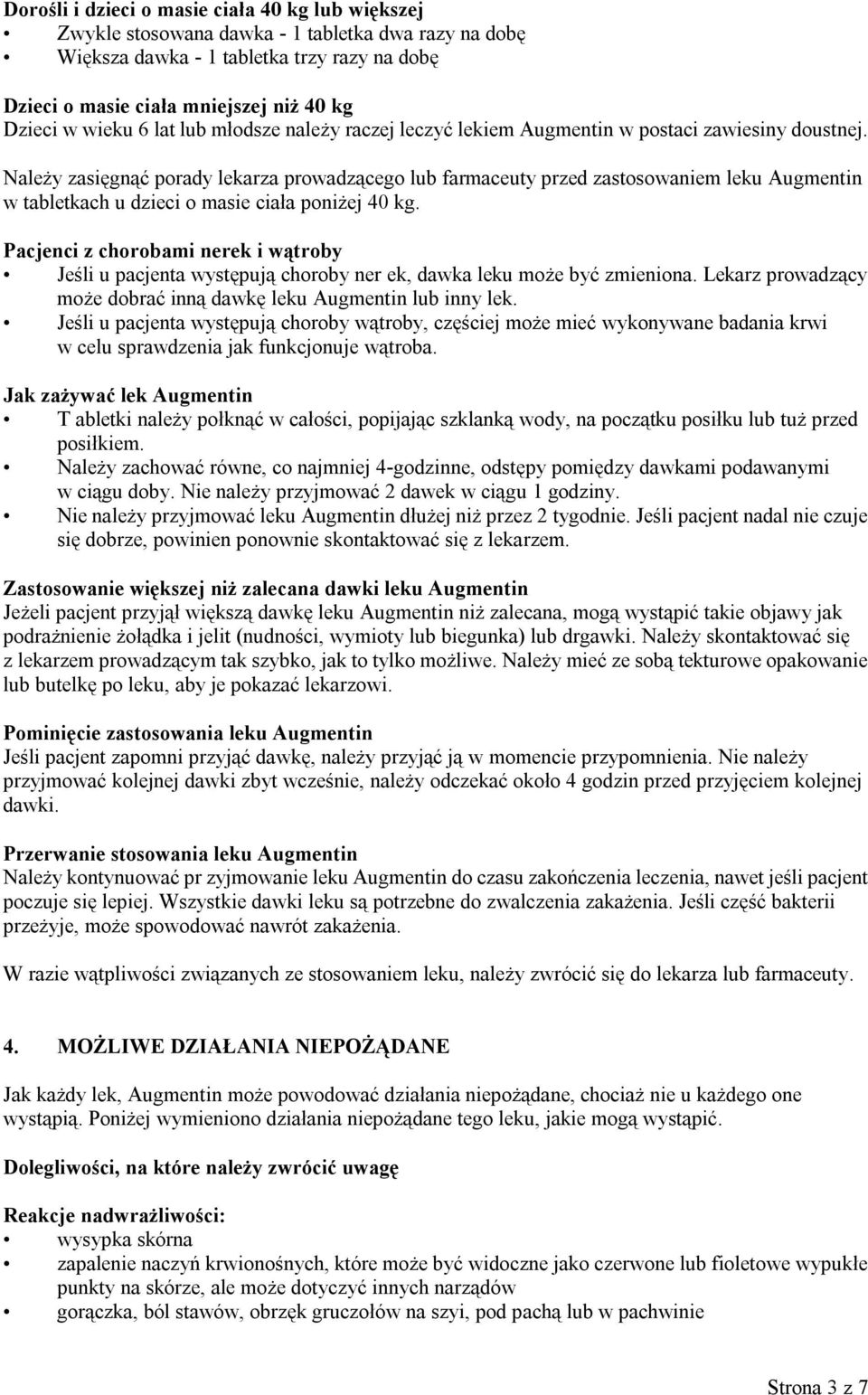 **Dorośli i dzieci o masie ciała 40 kg lub większej**
• Zwykle stosowana dawka - 1 tabletka dwa razy na dobę
• Większa dawka - 1 tabletka trzy razy na dobę

**Dzieci o masie ciała mniejszej niż 40 kg**
Dzieci w wieku 6 lat lub młodsze należy raczej leczyć lekiem Augmentin w postaci zawiesiny doustnej.

Należy zasięgnąć porady lekarza prowadzącego lub farmaceuty przed zastosowaniem leku Augmentin w tabletkach u dzieci o masie ciała poniżej 40 kg.

**Pacjenci z chorobami nerek i wątroby**
• Jeśli u pacjenta występują choroby ner ek, dawka leku może być zmieniona. Lekarz prowadzący może dobrać inną dawkę leku Augmentin lub inny lek.
• Jeśli u pacjenta występują choroby wątroby, częściej może mieć wykonywane badania krwi w celu sprawdzenia jak funkcjonuje wątroba.

**Jak zażywać lek Augmentin**
• T abletki należy połknąć w całości, popijając szklanką wody, na początku posiłku lub tuż przed posiłkiem.
• Należy zachować równe, co najmniej 4-godzinne, odstępy pomiędzy dawkami podawanymi w ciągu doby. Nie należy przyjmować 2 dawek w ciągu 1 godziny.
• Nie należy przyjmować leku Augmentin dłużej niż przez 2 tygodnie. Jeśli pacjent nadal nie czuje się dobrze, powinien ponownie skontaktować się z lekarzem.

**Zastosowanie większej niż zalecana dawki leku Augmentin**
Jeżeli pacjent przyjął większą dawkę leku Augmentin niż zalecana, mogą wystąpić takie objawy jak podrażnienie żołądka i jelit (nudności, wymioty lub biegunka) lub drgawki. Należy skontaktować się z lekarzem prowadzącym tak szybko, jak to tylko możliwe. Należy mieć ze sobą tekturowe opakowanie lub butelkę po leku, aby je pokazać lekarzowi.

**Pominięcie zastosowania leku Augmentin**
Jeśli pacjent zapomni przyjąć dawkę, należy przyjąć ją w momencie przypomnienia. Nie należy przyjmować kolejnej dawki zbyt wcześnie, należy odczekać około 4 godzin przed przyjęciem kolejnej dawki.

**Przerwanie stosowania leku Augmentin**
Należy kontynuować pr zyjmowanie leku Augmentin do czasu zakończenia leczenia, nawet jeśli pacjent poczuje się lepiej. Wszystkie dawki leku są potrzebne do zwalczenia zakażenia. Jeśli część bakterii przeżyje, może spowodować nawrót zakażenia.

W razie wątpliwości związanych ze stosowaniem leku, należy zwrócić się do lekarza lub farmaceuty.

**4. MOŻLIWE DZIAŁANIA NIEPOŻĄDANE**

Jak każdy lek, Augmentin może powodować działania niepożądane, chociaż nie u każdego one wystąpią. Poniżej wymieniono działania niepożądane tego leku, jakie mogą wystąpić.

**Dolegliwości, na które należy zwrócić uwagę**

**Reakcje nadwrażliwości:**
• wysypka skórna
• zapalenie naczyń krwionośnych, które może być widoczne jako czerwone lub fioletowe wypukłe punkty na skórze, ale może dotyczyć innych narządów
• gorączka, ból stawów, obrzęk gruczołów na szyi, pod pachą lub w pachwinie

Strona 3 z 7